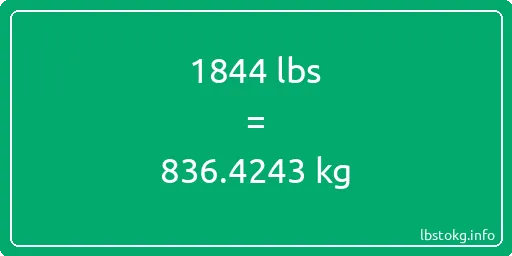 1844 lbs

=

836.4243 kg

lbstokg.info